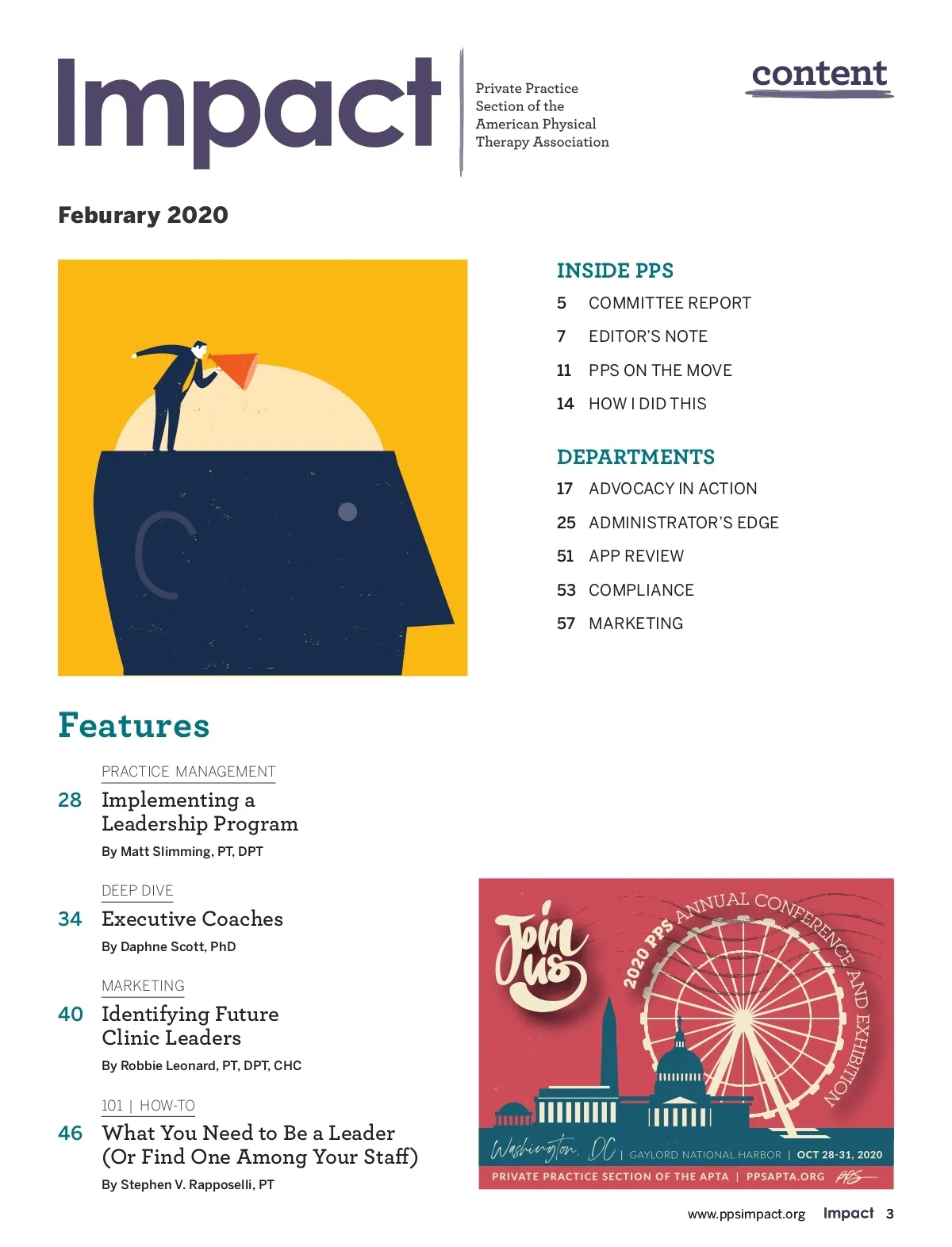 Impact

Private Practice Section of the American Physical Therapy Association

content

Feburary 2020

INSIDE PPS
5 COMMITTEE REPORT
7 EDITOR'S NOTE
11 PPS ON THE MOVE
14 HOW I DID THIS

DEPARTMENTS
17 ADVOCACY IN ACTION
25 ADMINISTRATOR'S EDGE
51 APP REVIEW
53 COMPLIANCE
57 MARKETING

Features

PRACTICE MANAGEMENT
28 Implementing a Leadership Program
By Matt Slimming, PT, DPT

DEEP DIVE
34 Executive Coaches
By Daphne Scott, PhD

MARKETING
40 Identifying Future Clinic Leaders
By Robbie Leonard, PT, DPT, CHC

101 | HOW-TO
46 What You Need to Be a Leader (Or Find One Among Your Staff)
By Stephen V. Rapposelli, PT

Join us
2020 PPS ANNUAL CONFERENCE AND EXHIBITION
Washington, DC | GAYLORD NATIONAL HARBOR | OCT 28-31, 2020
PRIVATE PRACTICE SECTION OF THE APTA | PPSAPTA.ORG PPS

www.ppsimpact.org Impact 3